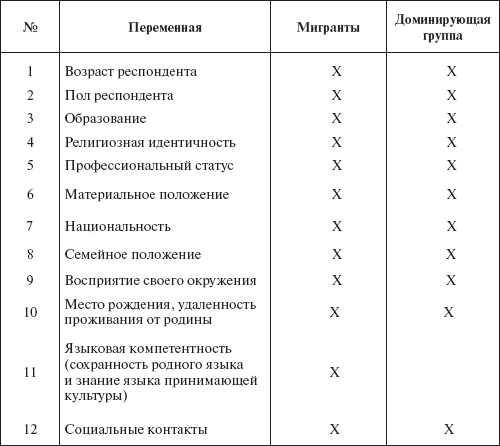 | № | Переменная | Мигранты | Доминирующая группа |
|---|---|---|---|
| 1 | Возраст респондента | X | X |
| 2 | Пол респондента | X | X |
| 3 | Образование | X | X |
| 4 | Религиозная идентичность | X | X |
| 5 | Профессиональный статус | X | X |
| 6 | Материальное положение | X | X |
| 7 | Национальность | X | X |
| 8 | Семейное положение | X | X |
| 9 | Восприятие своего окружения | X | X |
| 10 | Место рождения, удаленность проживания от родины | X | X |
| 11 | Языковая компетентность (сохранность родного языка и знание языка принимающей культуры) | X | |
| 12 | Социальные контакты | X | X |